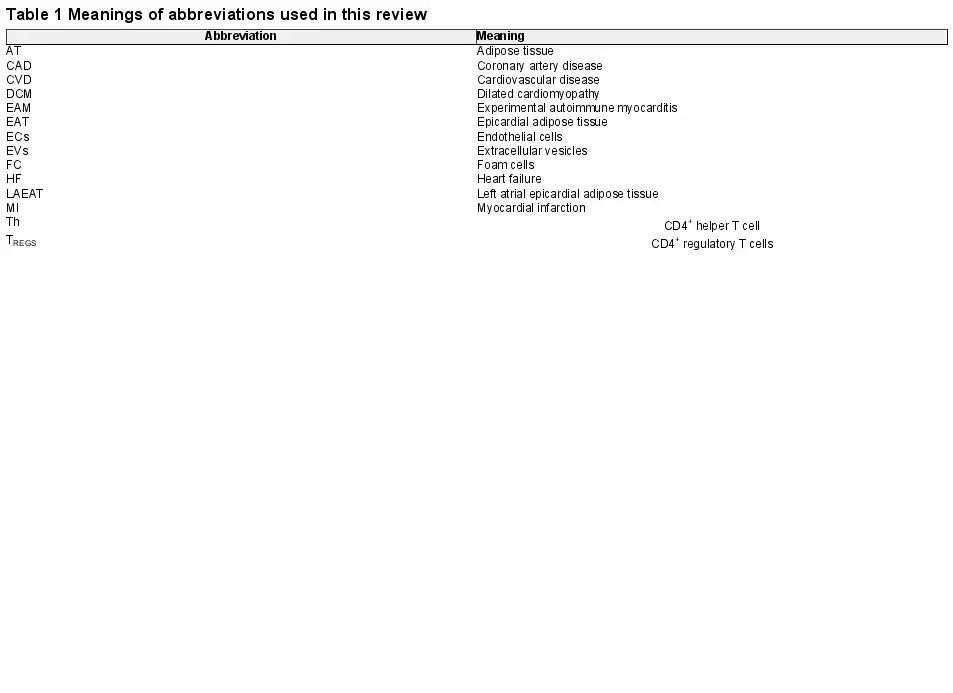 Table 1 Meanings of abbreviations used in this review

| Abbreviation | Meaning |
|---|---|
| AT | Adipose tissue |
| CAD | Coronary artery disease |
| CVD | Cardiovascular disease |
| DCM | Dilated cardiomyopathy |
| EAM | Experimental autoimmune myocarditis |
| EAT | Epicardial adipose tissue |
| ECs | Endothelial cells |
| EVs | Extracellular vesicles |
| FC | Foam cells |
| HF | Heart failure |
| LAEAT | Left atrial epicardial adipose tissue |
| MI | Myocardial infarction |
| Th | $CD4^+$ helper T cell |
| $T_{REGS}$ | $CD4^+$ regulatory T cells |